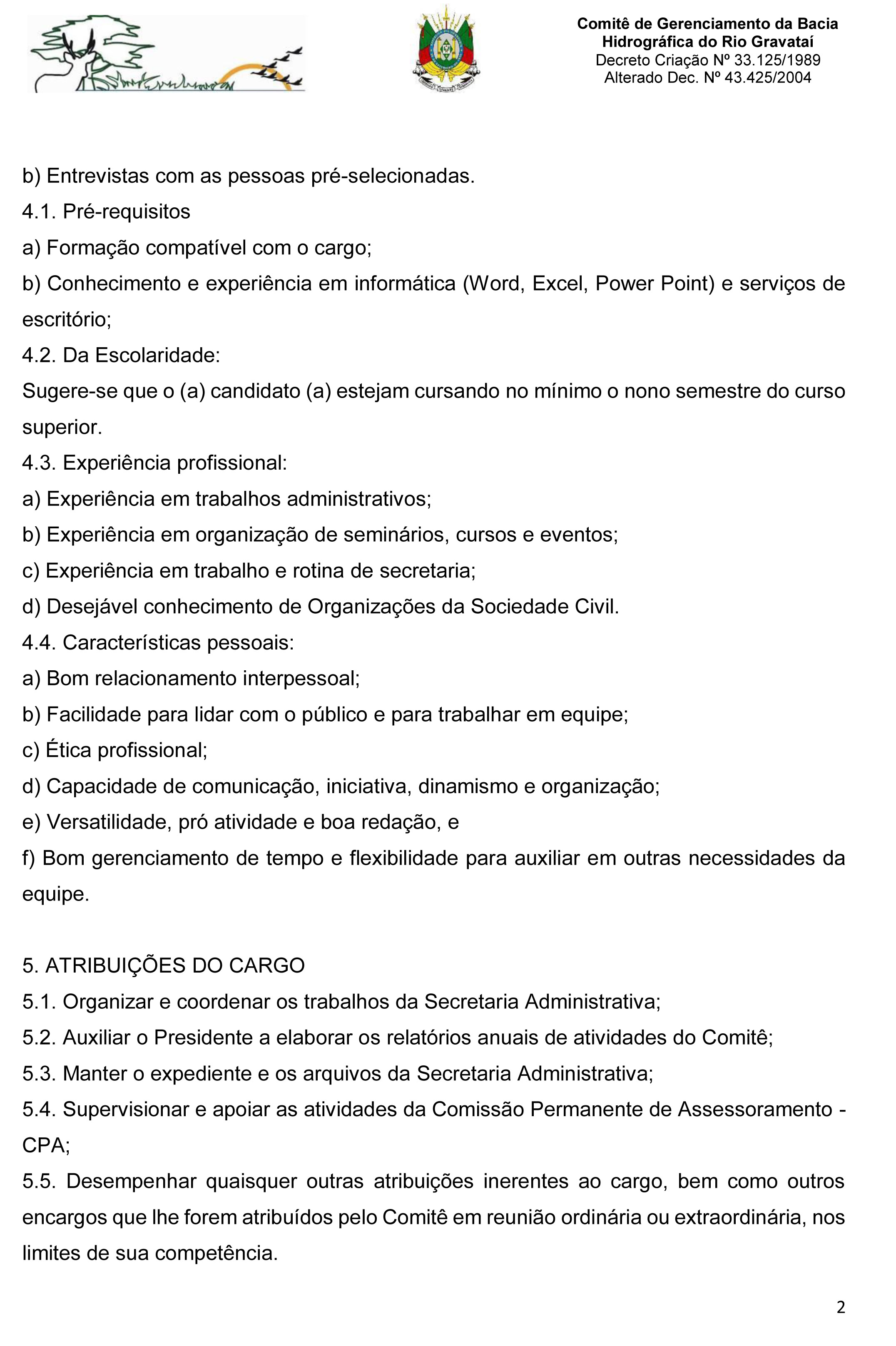 Comitê de Gerenciamento da Bacia Hidrográfica do Rio Gravataí
Decreto Criação Nº 33.125/1989
Alterado Dec. Nº 43.425/2004

b) Entrevistas com as pessoas pré-selecionadas.
4.1. Pré-requisitos
a) Formação compatível com o cargo;
b) Conhecimento e experiência em informática (Word, Excel, Power Point) e serviços de escritório;
4.2. Da Escolaridade:
Sugere-se que o (a) candidato (a) estejam cursando no mínimo o nono semestre do curso superior.
4.3. Experiência profissional:
a) Experiência em trabalhos administrativos;
b) Experiência em organização de seminários, cursos e eventos;
c) Experiência em trabalho e rotina de secretaria;
d) Desejável conhecimento de Organizações da Sociedade Civil.
4.4. Características pessoais:
a) Bom relacionamento interpessoal;
b) Facilidade para lidar com o público e para trabalhar em equipe;
c) Ética profissional;
d) Capacidade de comunicação, iniciativa, dinamismo e organização;
e) Versatilidade, pró atividade e boa redação, e
f) Bom gerenciamento de tempo e flexibilidade para auxiliar em outras necessidades da equipe.

5. ATRIBUIÇÕES DO CARGO
5.1. Organizar e coordenar os trabalhos da Secretaria Administrativa;
5.2. Auxiliar o Presidente a elaborar os relatórios anuais de atividades do Comitê;
5.3. Manter o expediente e os arquivos da Secretaria Administrativa;
5.4. Supervisionar e apoiar as atividades da Comissão Permanente de Assessoramento - CPA;
5.5. Desempenhar quaisquer outras atribuições inerentes ao cargo, bem como outros encargos que lhe forem atribuídos pelo Comitê em reunião ordinária ou extraordinária, nos limites de sua competência.

2